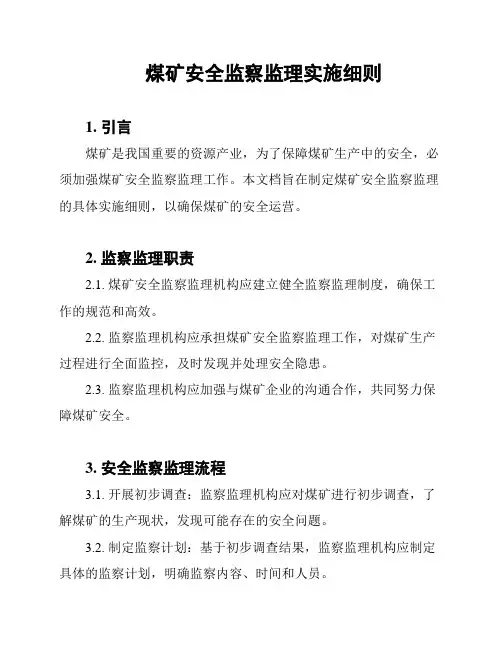 煤矿安全监察监理实施细则

1. 引言

煤矿是我国重要的资源产业，为了保障煤矿生产中的安全，必须加强煤矿安全监察监理工作。本文档旨在制定煤矿安全监察监理的具体实施细则，以确保煤矿的安全运营。

2. 监察监理职责

2.1. 煤矿安全监察监理机构应建立健全监察监理制度，确保工作的规范和高效。

2.2. 监察监理机构应承担煤矿安全监察监理工作，对煤矿生产过程进行全面监控，及时发现并处理安全隐患。

2.3. 监察监理机构应加强与煤矿企业的沟通合作，共同努力保障煤矿安全。

3. 安全监察监理流程

3.1. 开展初步调查：监察监理机构应对煤矿进行初步调查，了解煤矿的生产现状，发现可能存在的安全问题。

3.2. 制定监察计划：基于初步调查结果，监察监理机构应制定具体的监察计划，明确监察内容、时间和人员。